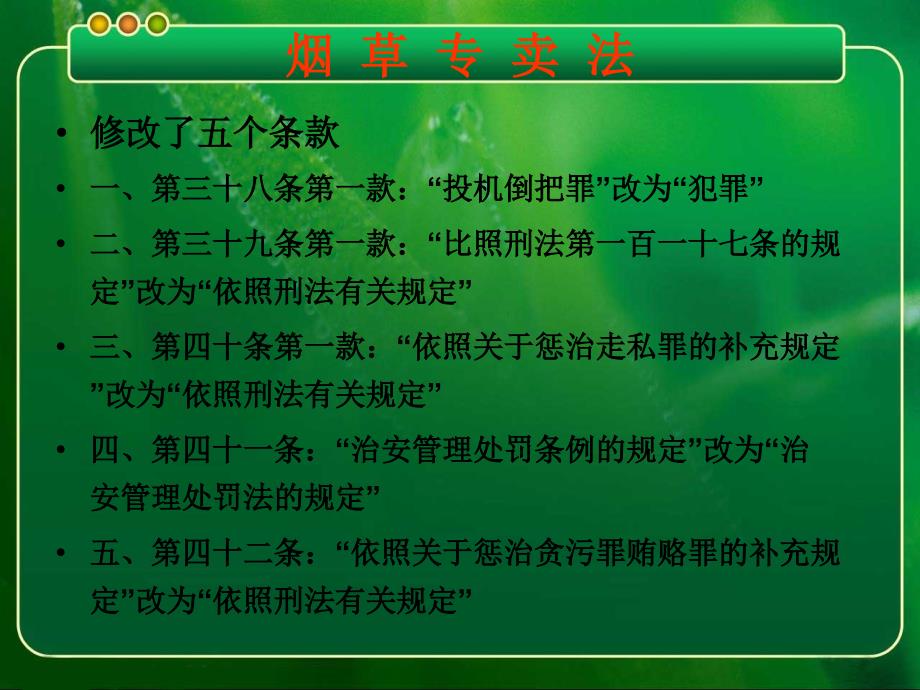 烟 草 专 卖 法

• 修改了五个条款
• 一、第三十八条第一款：“投机倒把罪”改为“犯罪”
• 二、第三十九条第一款：“比照刑法第一百一十七条的规定”改为“依照刑法有关规定”
• 三、第四十条第一款：“依照关于惩治走私罪的补充规定”改为“依照刑法有关规定”
• 四、第四十一条：“治安管理处罚条例的规定”改为“治安管理处罚法的规定”
• 五、第四十二条：“依照关于惩治贪污罪贿赂罪的补充规定”改为“依照刑法有关规定”